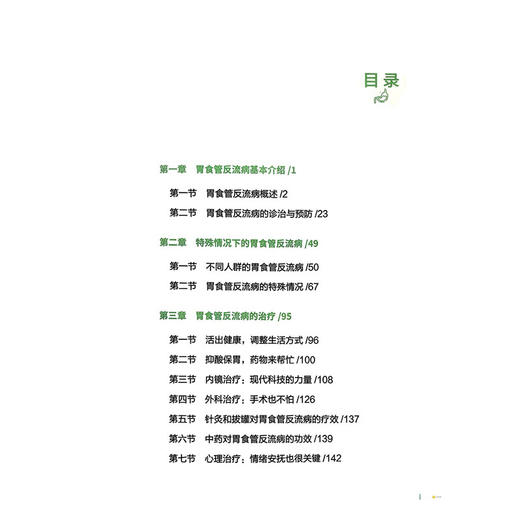 目录

第一章　胃食管反流病基本介绍 /1

第一节　胃食管反流病概述 /2

第二节　胃食管反流病的诊治与预防 /23

第二章　特殊情况下的胃食管反流病 /49

第一节　不同人群的胃食管反流病 /50

第二节　胃食管反流病的特殊情况 /67

第三章　胃食管反流病的治疗 /95

第一节　活出健康，调整生活方式 /96

第二节　抑酸保胃，药物来帮忙 /100

第三节　内镜治疗：现代科技的力量 /108

第四节　外科治疗：手术也不怕 /126

第五节　针灸和拔罐对胃食管反流病的疗效 /137

第六节　中药对胃食管反流病的功效 /139

第七节　心理治疗：情绪安抚也很关键 /142

I